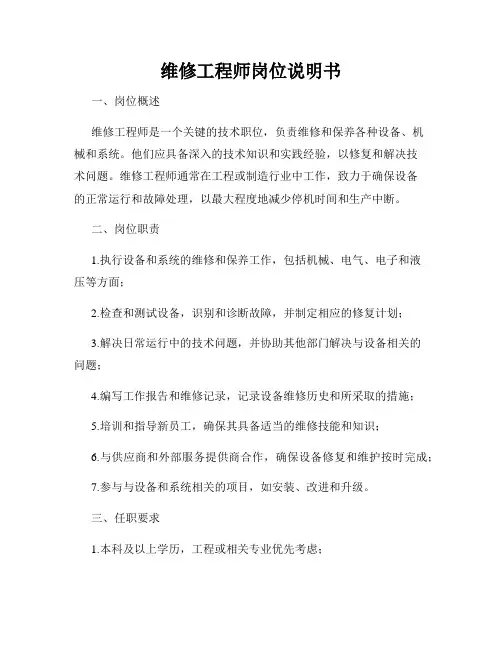 维修工程师岗位说明书

一、岗位概述

维修工程师是一个关键的技术职位，负责维修和保养各种设备、机械和系统。他们应具备深入的技术知识和实践经验，以修复和解决技术问题。维修工程师通常在工程或制造行业中工作，致力于确保设备的正常运行和故障处理，以最大程度地减少停机时间和生产中断。

二、岗位职责

1.执行设备和系统的维修和保养工作，包括机械、电气、电子和液压等方面；

2.检查和测试设备，识别和诊断故障，并制定相应的修复计划；

3.解决日常运行中的技术问题，并协助其他部门解决与设备相关的问题；

4.编写工作报告和维修记录，记录设备维修历史和所采取的措施；

5.培训和指导新员工，确保其具备适当的维修技能和知识；

6.与供应商和外部服务提供商合作，确保设备修复和维护按时完成；

7.参与与设备和系统相关的项目，如安装、改进和升级。

三、任职要求

1.本科及以上学历，工程或相关专业优先考虑；